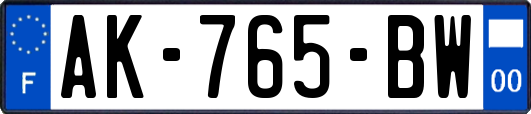 F

AK-765-BW

00